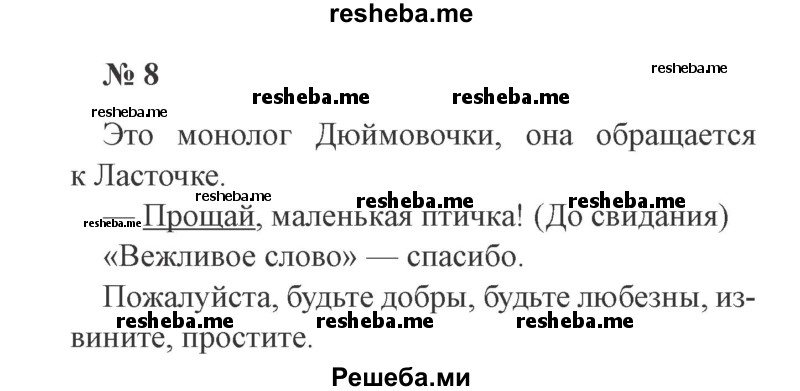 resheba.me

№ 8

resheba.me

resheba.me resheba.me resheba.me

Это монолог Дюймовочки, она обращается к Ласточке.

resheba.me resheba.me resheba.me resheba.me

— Прощай, маленькая птичка! (До свидания)

«Вежливое слово» — спасибо.

Пожалуйста, будьте добры, будьте любезны, извините, простите.

resheba.me resheba.me resheba.me

Решеба.ми